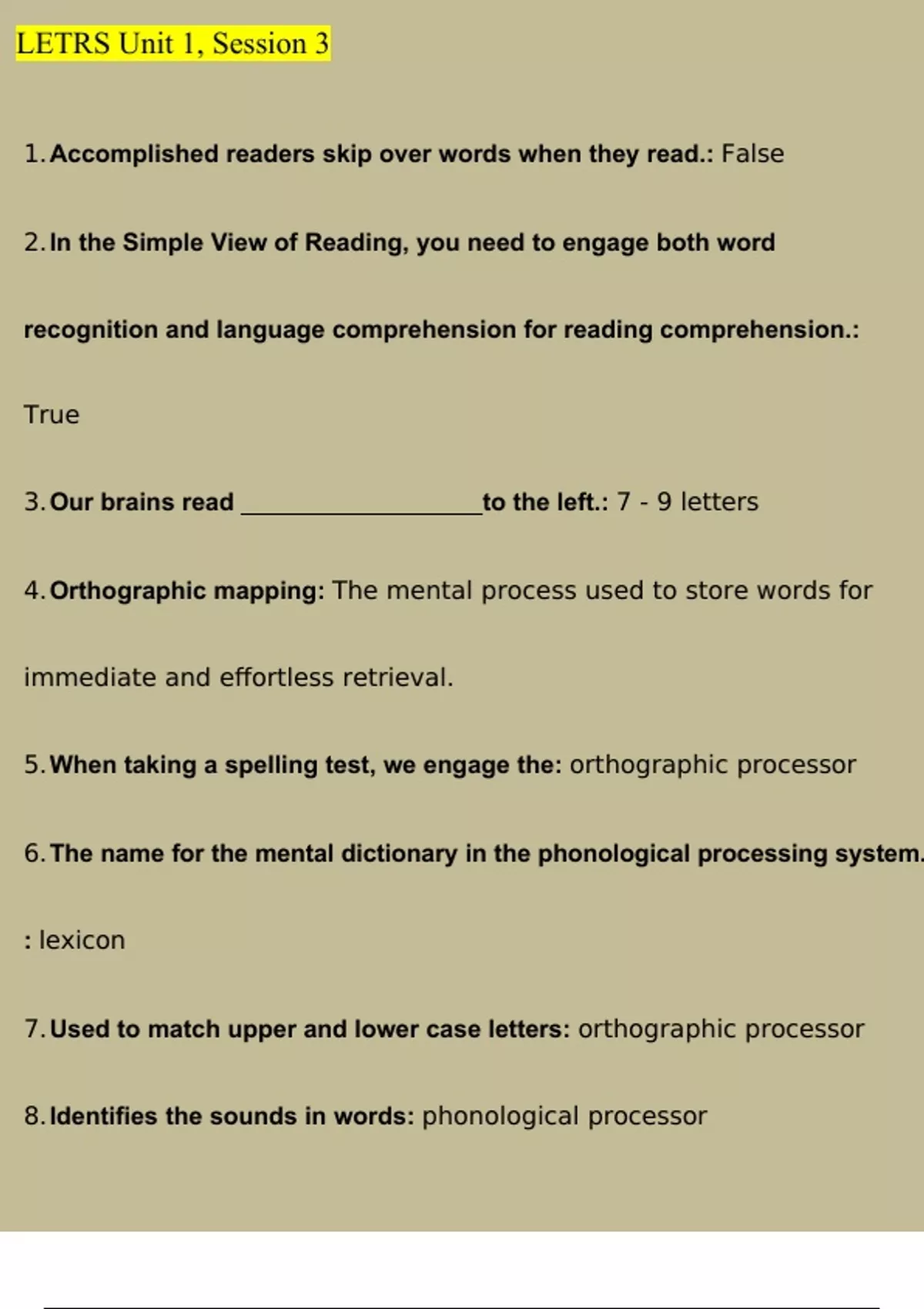 LETRS Unit 1, Session 3

1. Accomplished readers skip over words when they read.: False

2. In the Simple View of Reading, you need to engage both word recognition and language comprehension for reading comprehension.: True

3. Our brains read ____________________to the left.: 7 - 9 letters

4. Orthographic mapping: The mental process used to store words for immediate and effortless retrieval.

5. When taking a spelling test, we engage the: orthographic processor

6. The name for the mental dictionary in the phonological processing system. : lexicon

7. Used to match upper and lower case letters: orthographic processor

8. Identifies the sounds in words: phonological processor